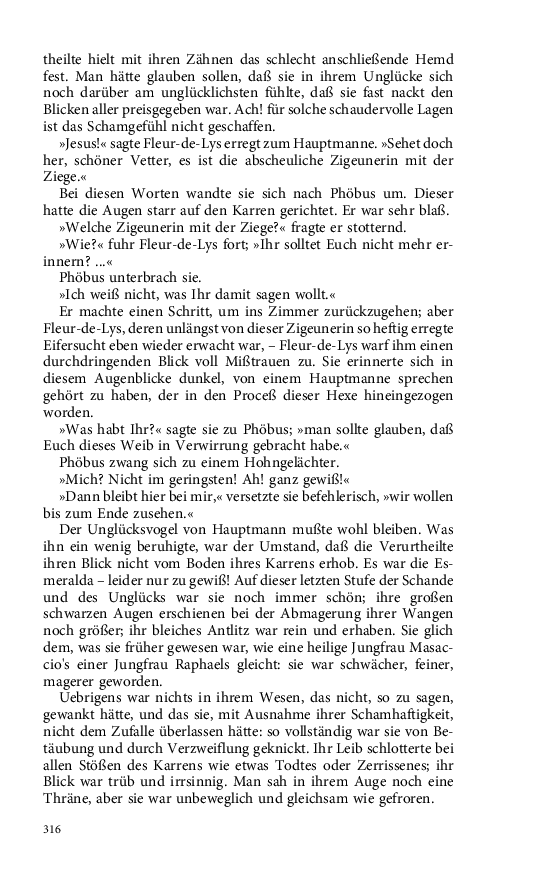 theilte hielt mit ihren Zähnen das schlecht anschließende Hemd fest. Man hätte glauben sollen, daß sie in ihrem Unglücke sich noch darüber am unglücklichsten fühlte, daß sie fast nackt den Blicken aller preisgegeben war. Ach! für solche schaudervolle Lagen ist das Schamgefühl nicht geschaffen.

»Jesus!« sagte Fleur-de-Lys erregt zum Hauptmanne. »Sehet doch her, schöner Vetter, es ist die abscheuliche Zigeunerin mit der Ziege.«

Bei diesen Worten wandte sie sich nach Phöbus um. Dieser hatte die Augen starr auf den Karren gerichtet. Er war sehr blaß.

»Welche Zigeunerin mit der Ziege?« fragte er stotternd.

»Wie?« fuhr Fleur-de-Lys fort; »Ihr solltet Euch nicht mehr erinnern? ...«

Phöbus unterbrach sie.

»Ich weiß nicht, was Ihr damit sagen wollt.«

Er machte einen Schritt, um ins Zimmer zurückzugehen; aber Fleur-de-Lys, deren unlängst von dieser Zigeunerin so heftig erregte Eifersucht eben wieder erwacht war, – Fleur-de-Lys warf ihm einen durchdringenden Blick voll Mißtrauen zu. Sie erinnerte sich in diesem Augenblicke dunkel, von einem Hauptmanne sprechen gehört zu haben, der in den Proceß dieser Hexe hineingezogen worden.

»Was habt Ihr?« sagte sie zu Phöbus; »man sollte glauben, daß Euch dieses Weib in Verwirrung gebracht habe.«

Phöbus zwang sich zu einem Hohngelächter.

»Mich? Nicht im geringsten! Ah! ganz gewiß!«

»Dann bleibt hier bei mir,« versetzte sie befehlerisch, »wir wollen bis zum Ende zusehen.«

Der Unglücksvogel von Hauptmann mußte wohl bleiben. Was ihn ein wenig beruhigte, war der Umstand, daß die Verurtheilte ihren Blick nicht vom Boden ihres Karrens erhob. Es war die Esmeralda – leider nur zu gewiß! Auf dieser letzten Stufe der Schande und des Unglücks war sie noch immer schön; ihre großen schwarzen Augen erschienen bei der Abmagerung ihrer Wangen noch größer; ihr bleiches Antlitz war rein und erhaben. Sie glich dem, was sie früher gewesen war, wie eine heilige Jungfrau Masaccio's einer Jungfrau Raphaels gleicht: sie war schwächer, feiner, magerer geworden.

Uebrigens war nichts in ihrem Wesen, das nicht, so zu sagen, gewankt hätte, und das sie, mit Ausnahme ihrer Schamhaftigkeit, nicht dem Zufalle überlassen hätte: so vollständig war sie von Betäubung und durch Verzweiflung geknickt. Ihr Leib schlotterte bei allen Stößen des Karrens wie etwas Todtes oder Zerrissenes; ihr Blick war trüb und irrsinnig. Man sah in ihrem Auge noch eine Thräne, aber sie war unbeweglich und gleichsam wie gefroren.

316